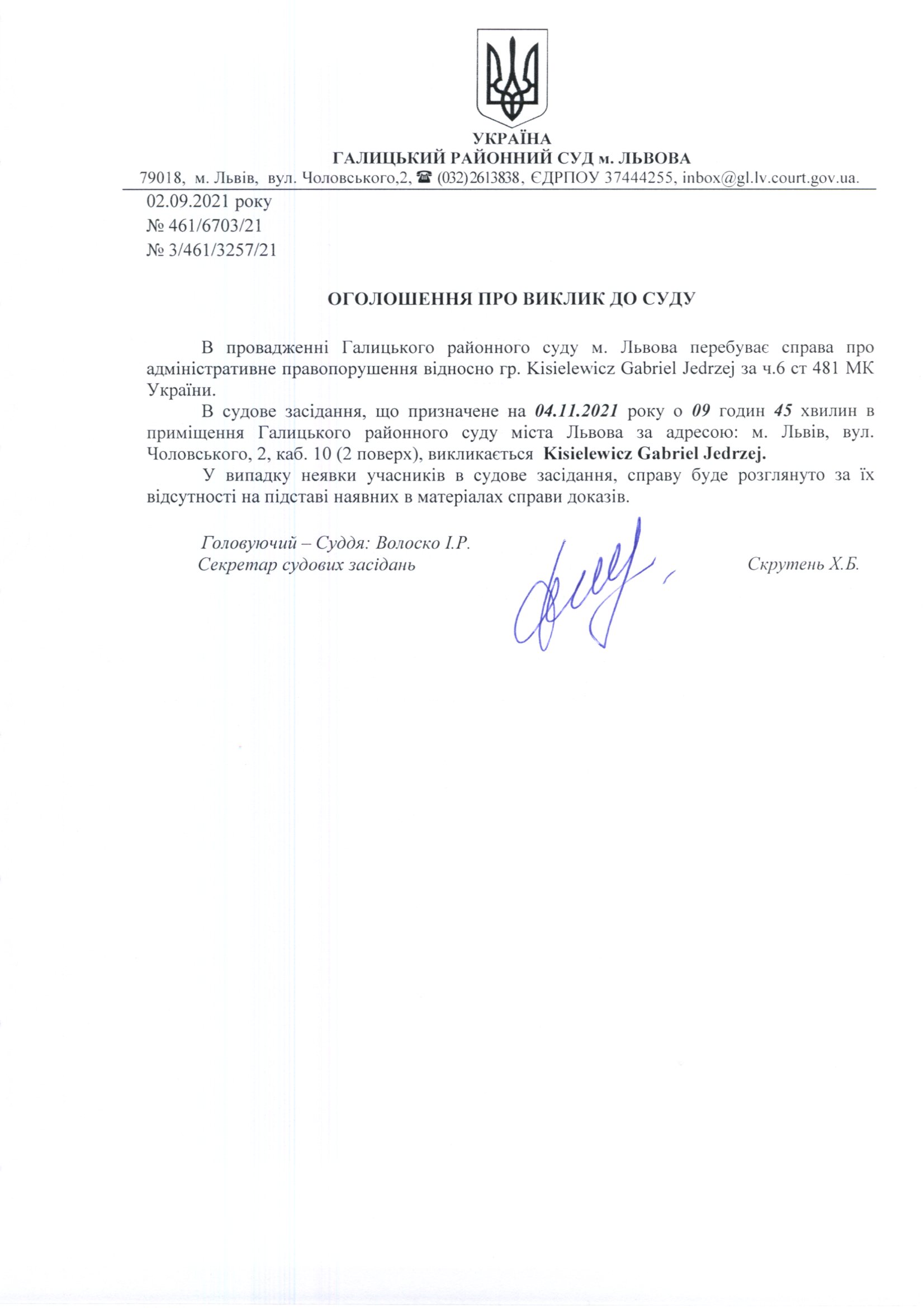 УКРАЇНА
ГАЛИЦЬКИЙ РАЙОННИЙ СУД м. ЛЬВОВА
79018, м. Львів, вул. Чоловського,2, ☎ (032)2613838, ЄДРПОУ 37444255, inbox@gl.lv.court.gov.ua.

02.09.2021 року
№ 461/6703/21
№ 3/461/3257/21

ОГОЛОШЕННЯ ПРО ВИКЛИК ДО СУДУ

В провадженні Галицького районного суду м. Львова перебуває справа про адміністративне правопорушення відносно гр. Kisielewicz Gabriel Jedrzej за ч.6 ст 481 МК України.

В судове засідання, що призначене на 04.11.2021 року о 09 годин 45 хвилин в приміщення Галицького районного суду міста Львова за адресою: м. Львів, вул. Чоловського, 2, каб. 10 (2 поверх), викликається Kisielewicz Gabriel Jedrzej.

У випадку неявки учасників в судове засідання, справу буде розглянуто за їх відсутності на підставі наявних в матеріалах справи доказів.

Головуючий – Суддя: Волоско І.Р.
Секретар судових засідань Скрутень Х.Б.